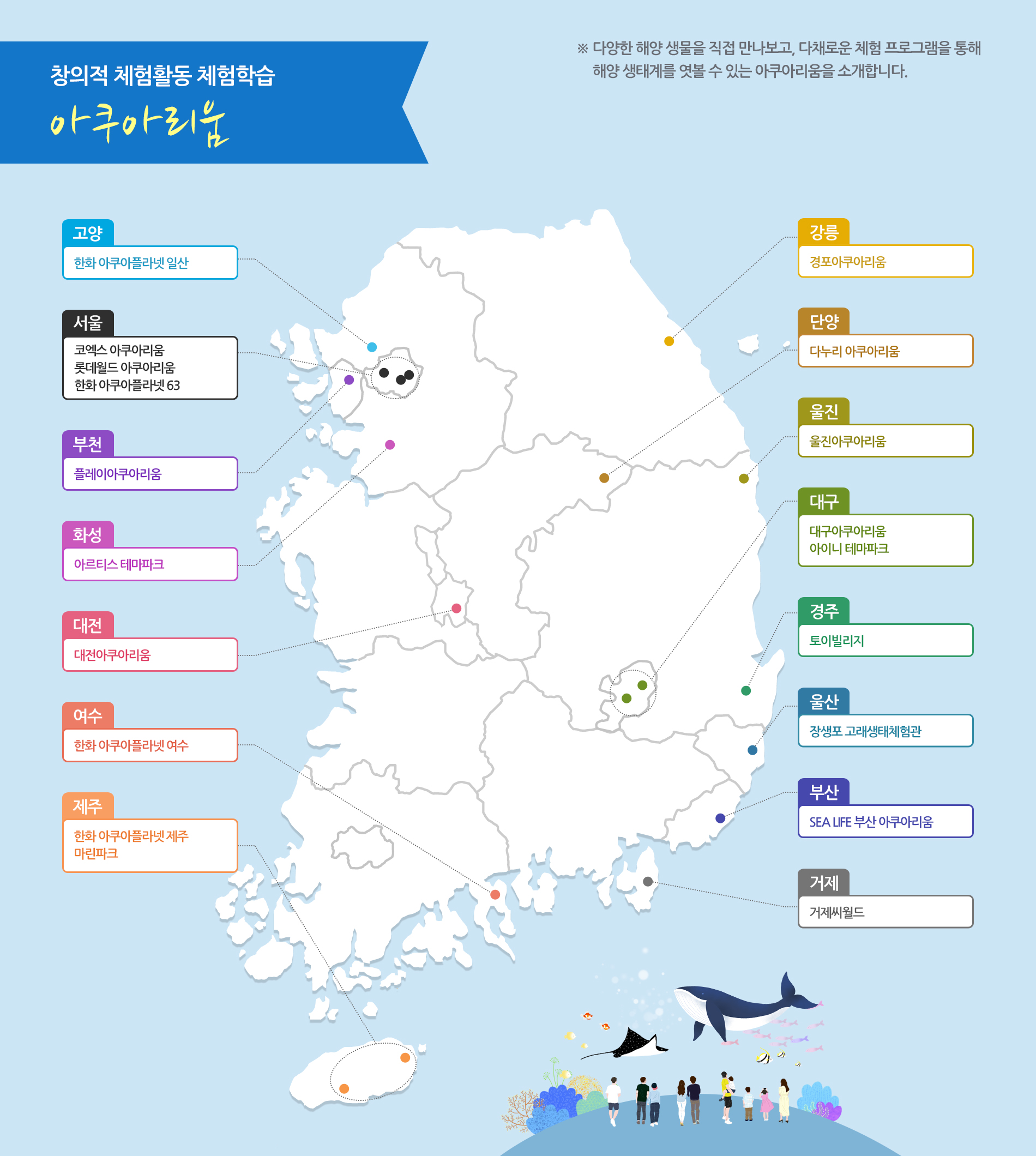 창의적 체험활동 체험학습

아쿠아리움

※ 다양한 해양 생물을 직접 만나보고, 다채로운 체험 프로그램을 통해 해양 생태계를 엿볼 수 있는 아쿠아리움을 소개합니다.

고양
한화 아쿠아플라넷 일산

서울
코엑스 아쿠아리움
롯데월드 아쿠아리움
한화 아쿠아플라넷 63

부천
플레이아쿠아리움

화성
아르티스 테마파크

대전
대전아쿠아리움

여수
한화 아쿠아플라넷 여수

제주
한화 아쿠아플라넷 제주 마린파크

강릉
경포아쿠아리움

단양
다누리 아쿠아리움

울진
울진아쿠아리움

대구
대구아쿠아리움
아이니 테마파크

경주
토이빌리지

울산
장생포 고래생태체험관

부산
SEA LIFE 부산 아쿠아리움

거제
거제씨월드